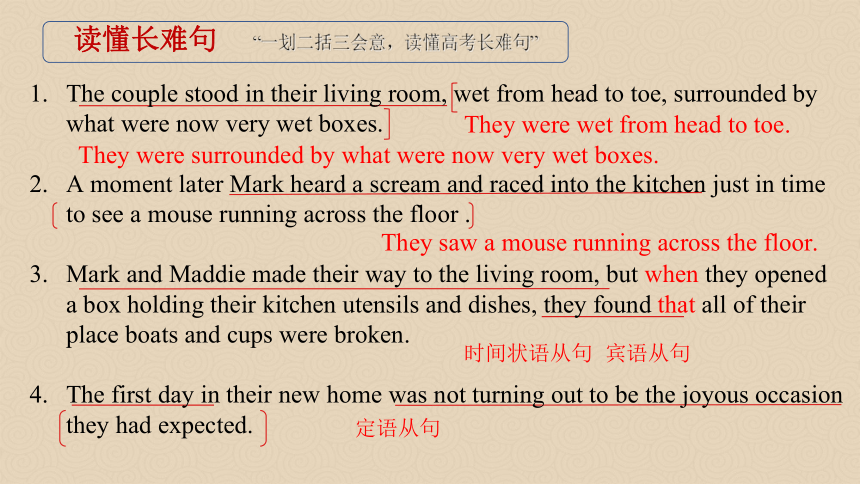 读懂长难句 “一划二括三会意，读懂高考长难句”

1. The couple stood in their living room, wet from head to toe, surrounded by what were now very wet boxes. They were wet from head to toe.
They were surrounded by what were now very wet boxes.

2. A moment later Mark heard a scream and raced into the kitchen just in time to see a mouse running across the floor .
They saw a mouse running across the floor.

3. Mark and Maddie made their way to the living room, but when they opened a box holding their kitchen utensils and dishes, they found that all of their place boats and cups were broken.
时间状语从句 宾语从句

4. The first day in their new home was not turning out to be the joyous occasion they had expected.
定语从句